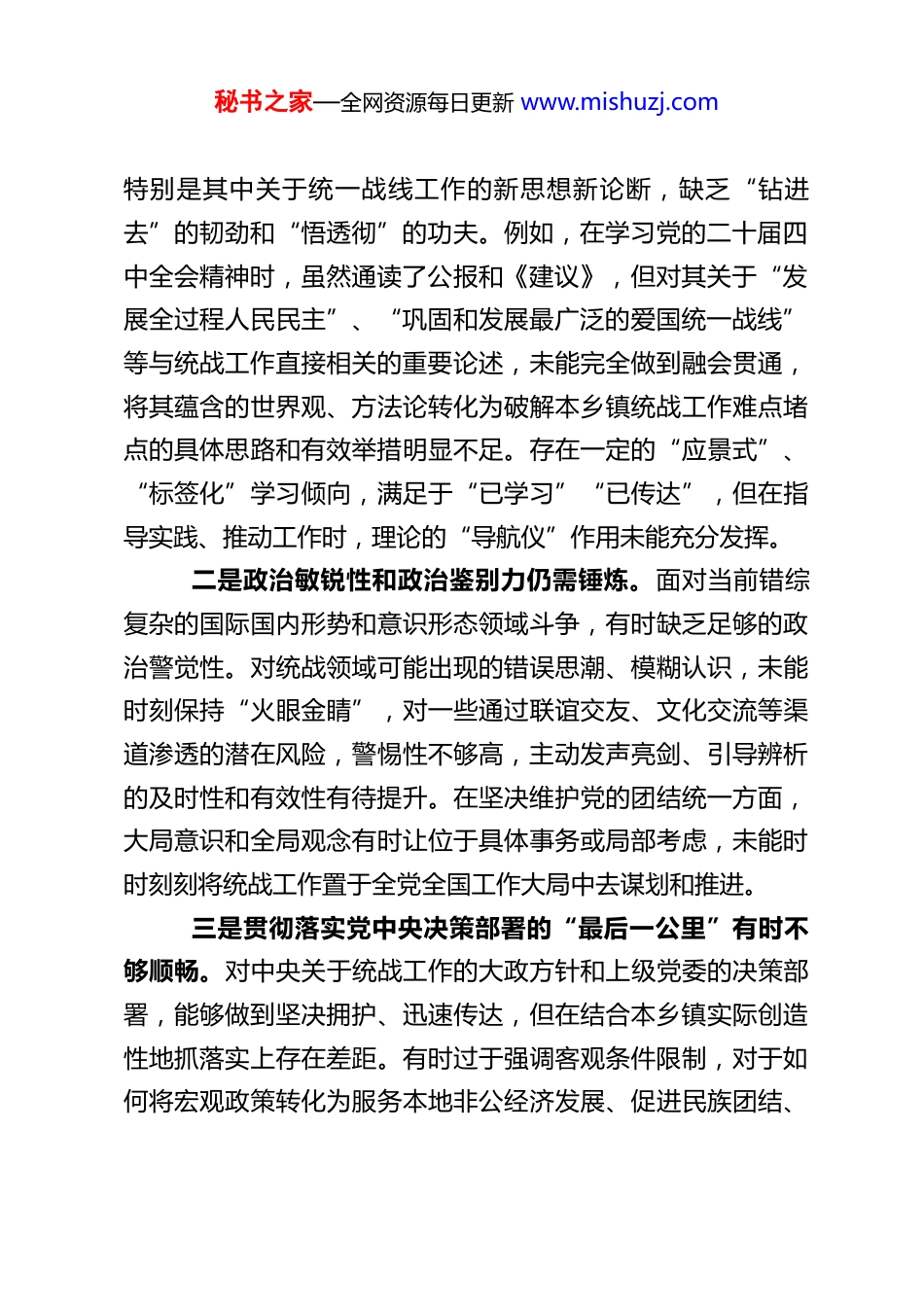 秘书之家—全网资源每日更新 www.mishuzj.com

特别是其中关于统一战线工作的新思想新论断，缺乏“钻进去”的韧劲和“悟透彻”的功夫。例如，在学习党的二十届四中全会精神时，虽然通读了公报和《建议》，但对其关于“发展全过程人民民主”、“巩固和发展最广泛的爱国统一战线”等与统战工作直接相关的重要论述，未能完全做到融会贯通，将其蕴含的世界观、方法论转化为破解本乡镇统战工作难点堵点的具体思路和有效举措明显不足。存在一定的“应景式”、“标签化”学习倾向，满足于“已学习”“已传达”，但在指导实践、推动工作时，理论的“导航仪”作用未能充分发挥。

二是政治敏锐性和政治鉴别力仍需锤炼。面对当前错综复杂的国际国内形势和意识形态领域斗争，有时缺乏足够的政治警觉性。对统战领域可能出现的错误思潮、模糊认识，未能时刻保持“火眼金睛”，对一些通过联谊交友、文化交流等渠道渗透的潜在风险，警惕性不够高，主动发声亮剑、引导辨析的及时性和有效性有待提升。在坚决维护党的团结统一方面，大局意识和全局观念有时让位于具体事务或局部考虑，未能时时刻刻将统战工作置于全党全国工作大局中去谋划和推进。

三是贯彻落实党中央决策部署的“最后一公里”有时不够顺畅。对中央关于统战工作的大政方针和上级党委的决策部署，能够做到坚决拥护、迅速传达，但在结合本乡镇实际创造性地抓落实上存在差距。有时过于强调客观条件限制，对于如何将宏观政策转化为服务本地非公经济发展、促进民族团结、